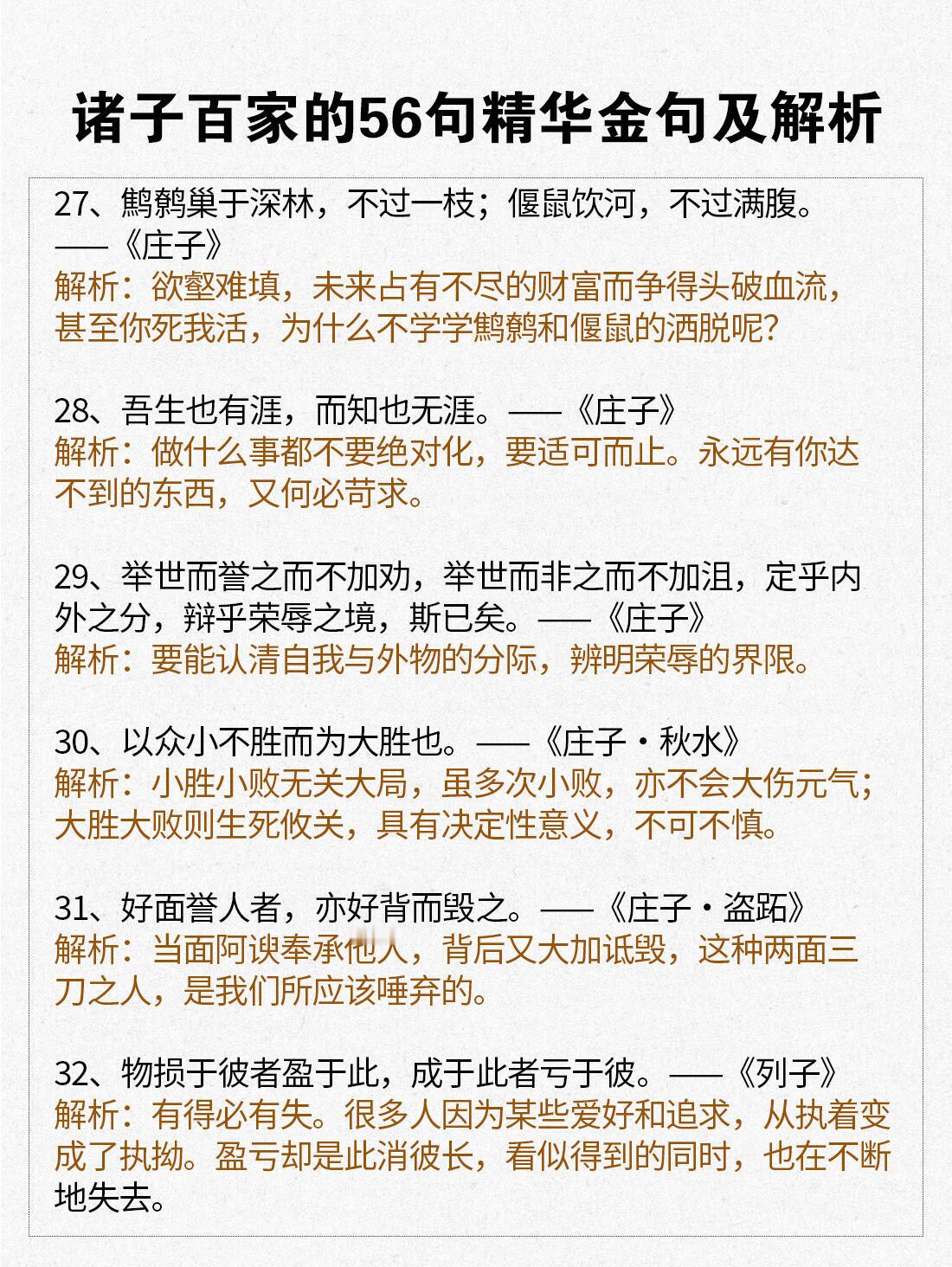 诸子百家的56句精华金句及解析

27、鹪鹩巢于深林，不过一枝；偃鼠饮河，不过满腹。——《庄子》
解析：欲壑难填，未来占有不尽的财富而争得头破血流，甚至你死我活，为什么不学学鹪鹩和偃鼠的洒脱呢？

28、吾生也有涯，而知也无涯。——《庄子》
解析：做什么事都不要绝对化，要适可而止。永远有你达不到的东西，又何必苛求。

29、举世而誉之而不加劝，举世而非之而不加沮，定乎内外之分，辩乎荣辱之境，斯已矣。——《庄子》
解析：要能认清自我与外物的分际，辨明荣辱的界限。

30、以众小不胜而为大胜也。——《庄子·秋水》
解析：小胜小败无关大局，虽多次小败，亦不会大伤元气；大胜大败则生死攸关，具有决定性意义，不可不慎。

31、好面誉人者，亦好背而毁之。——《庄子·盗跖》
解析：当面阿谀奉承他人，背后又大加诋毁，这种两面三刀之人，是我们所应该唾弃的。

32、物损于彼者盈于此，成于此者亏于彼。——《列子》
解析：有得必有失。很多人因为某些爱好和追求，从执着变成了执拗。盈亏却是此消彼长，看似得到的同时，也在不断地失去。